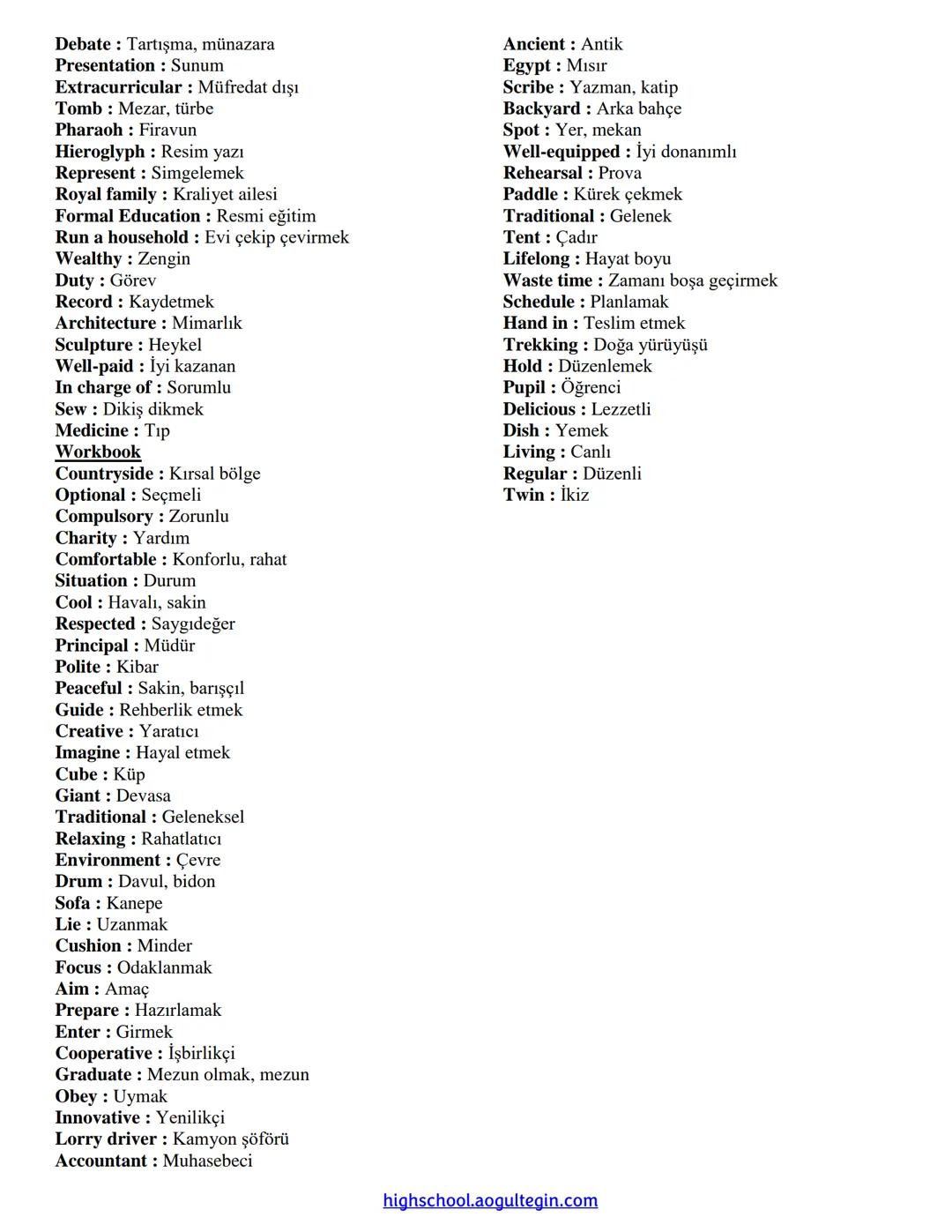 Debate : Tartışma, münazara
Presentation : Sunum
Extracurricular : Müfredat dışı
Tomb : Mezar, türbe
Pharaoh : Firavun
Hieroglyph : Resim yazı
Represent : Simgelemek
Royal family : Kraliyet ailesi
Formal Education : Resmi eğitim
Run a household : Evi çekip çevirmek
Wealthy : Zengin
Duty : Görev
Record : Kaydetmek
Architecture : Mimarlık
Sculpture : Heykel
Well-paid : İyi kazanan
In charge of : Sorumlu
Sew : Dikiş dikmek
Medicine : Tıp
Workbook
Countryside : Kırsal bölge
Optional : Seçmeli
Compulsory : Zorunlu
Charity : Yardım
Comfortable : Konforlu, rahat
Situation : Durum
Cool : Havalı, sakin
Respected : Saygıdeğer
Principal : Müdür
Polite : Kibar
Peaceful : Sakin, barışçıl
Guide : Rehberlik etmek
Creative : Yaratıcı
Imagine : Hayal etmek
Cube : Küp
Giant : Devasa
Traditional : Geleneksel
Relaxing : Rahatlatıcı
Environment : Çevre
Drum : Davul, bidon
Sofa : Kanepe
Lie : Uzanmak
Cushion : Minder
Focus : Odaklanmak
Aim : Amaç
Prepare : Hazırlamak
Enter : Girmek
Cooperative : İşbirlikçi
Graduate : Mezun olmak, mezun
Obey : Uymak
Innovative : Yenilikçi
Lorry driver : Kamyon şöförü
Accountant : Muhasebeci

Ancient : Antik
Egypt : Mısır
Scribe : Yazman, katip
Backyard : Arka bahçe
Spot : Yer, mekan
Well-equipped : İyi donanımlı
Rehearsal : Prova
Paddle : Kürek çekmek
Traditional : Gelenek
Tent : Çadır
Lifelong : Hayat boyu
Waste time : Zamanı boşa geçirmek
Schedule : Planlamak
Hand in : Teslim etmek
Trekking : Doğa yürüyüşü
Hold : Düzenlemek
Pupil : Öğrenci
Delicious : Lezzetli
Dish : Yemek
Living : Canlı
Regular : Düzenli
Twin : İkiz

highschool.aogultegin.com